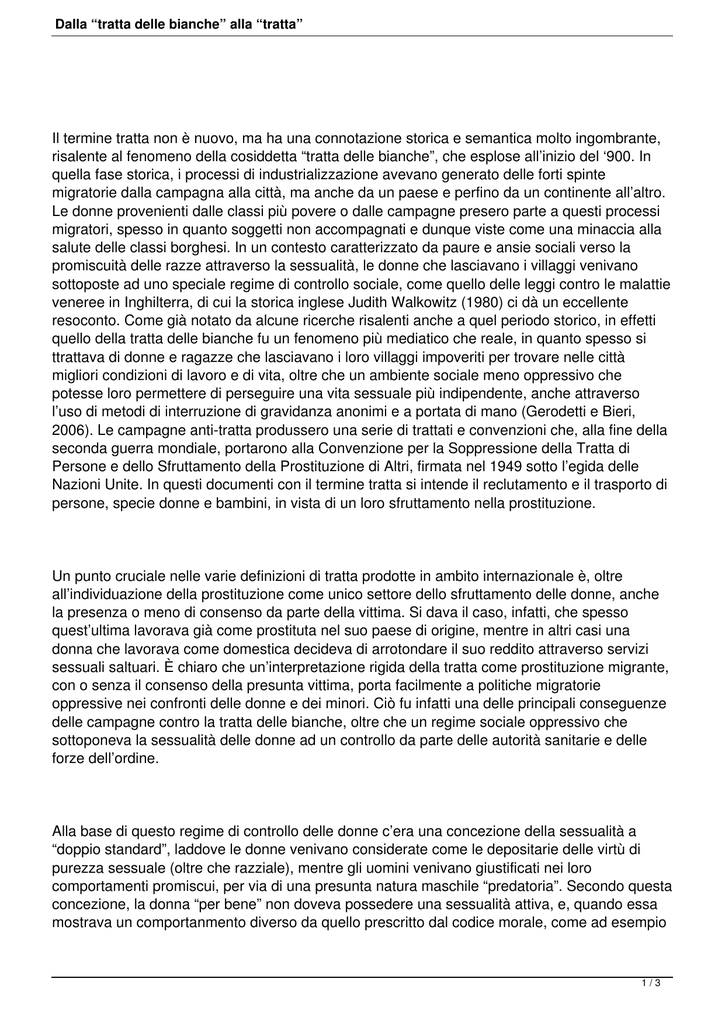 Dalla “tratta delle bianche” alla “tratta”

Il termine tratta non è nuovo, ma ha una connotazione storica e semantica molto ingombrante, risalente al fenomeno della cosiddetta “tratta delle bianche”, che esplose all’inizio del ‘900. In quella fase storica, i processi di industrializzazione avevano generato delle forti spinte migratorie dalla campagna alla città, ma anche da un paese e perfino da un continente all’altro. Le donne provenienti dalle classi più povere o dalle campagne presero parte a questi processi migratori, spesso in quanto soggetti non accompagnati e dunque viste come una minaccia alla salute delle classi borghesi. In un contesto caratterizzato da paure e ansie sociali verso la promiscuità delle razze attraverso la sessualità, le donne che lasciavano i villaggi venivano sottoposte ad uno speciale regime di controllo sociale, come quello delle leggi contro le malattie veneree in Inghilterra, di cui la storica inglese Judith Walkowitz (1980) ci dà un eccellente resoconto. Come già notato da alcune ricerche risalenti anche a quel periodo storico, in effetti quello della tratta delle bianche fu un fenomeno più mediatico che reale, in quanto spesso si ttrattava di donne e ragazze che lasciavano i loro villaggi impoveriti per trovare nelle città migliori condizioni di lavoro e di vita, oltre che un ambiente sociale meno oppressivo che potesse loro permettere di perseguire una vita sessuale più indipendente, anche attraverso l’uso di metodi di interruzione di gravidanza anonimi e a portata di mano (Gerodetti e Bieri, 2006). Le campagne anti-tratta produssero una serie di trattati e convenzioni che, alla fine della seconda guerra mondiale, portarono alla Convenzione per la Soppressione della Tratta di Persone e dello Sfruttamento della Prostituzione di Altri, firmata nel 1949 sotto l’egida delle Nazioni Unite. In questi documenti con il termine tratta si intende il reclutamento e il trasporto di persone, specie donne e bambini, in vista di un loro sfruttamento nella prostituzione.

Un punto cruciale nelle varie definizioni di tratta prodotte in ambito internazionale è, oltre all’individuazione della prostituzione come unico settore dello sfruttamento delle donne, anche la presenza o meno di consenso da parte della vittima. Si dava il caso, infatti, che spesso quest’ultima lavorava già come prostituta nel suo paese di origine, mentre in altri casi una donna che lavorava come domestica decideva di arrotondare il suo reddito attraverso servizi sessuali saltuari. È chiaro che un’interpretazione rigida della tratta come prostituzione migrante, con o senza il consenso della presunta vittima, porta facilmente a politiche migratorie oppressive nei confronti delle donne e dei minori. Ciò fu infatti una delle principali conseguenze delle campagne contro la tratta delle bianche, oltre che un regime sociale oppressivo che sottoponeva la sessualità delle donne ad un controllo da parte delle autorità sanitarie e delle forze dell’ordine.

Alla base di questo regime di controllo delle donne c’era una concezione della sessualità a “doppio standard”, laddove le donne venivano considerate come le depositarie delle virtù di purezza sessuale (oltre che razziale), mentre gli uomini venivano giustificati nei loro comportamenti promiscui, per via di una presunta natura maschile “predatoria”. Secondo questa concezione, la donna “per bene” non doveva possedere una sessualità attiva, e, quando essa mostrava un comportanmento diverso da quello prescritto dal codice morale, come ad esempio

1 / 3